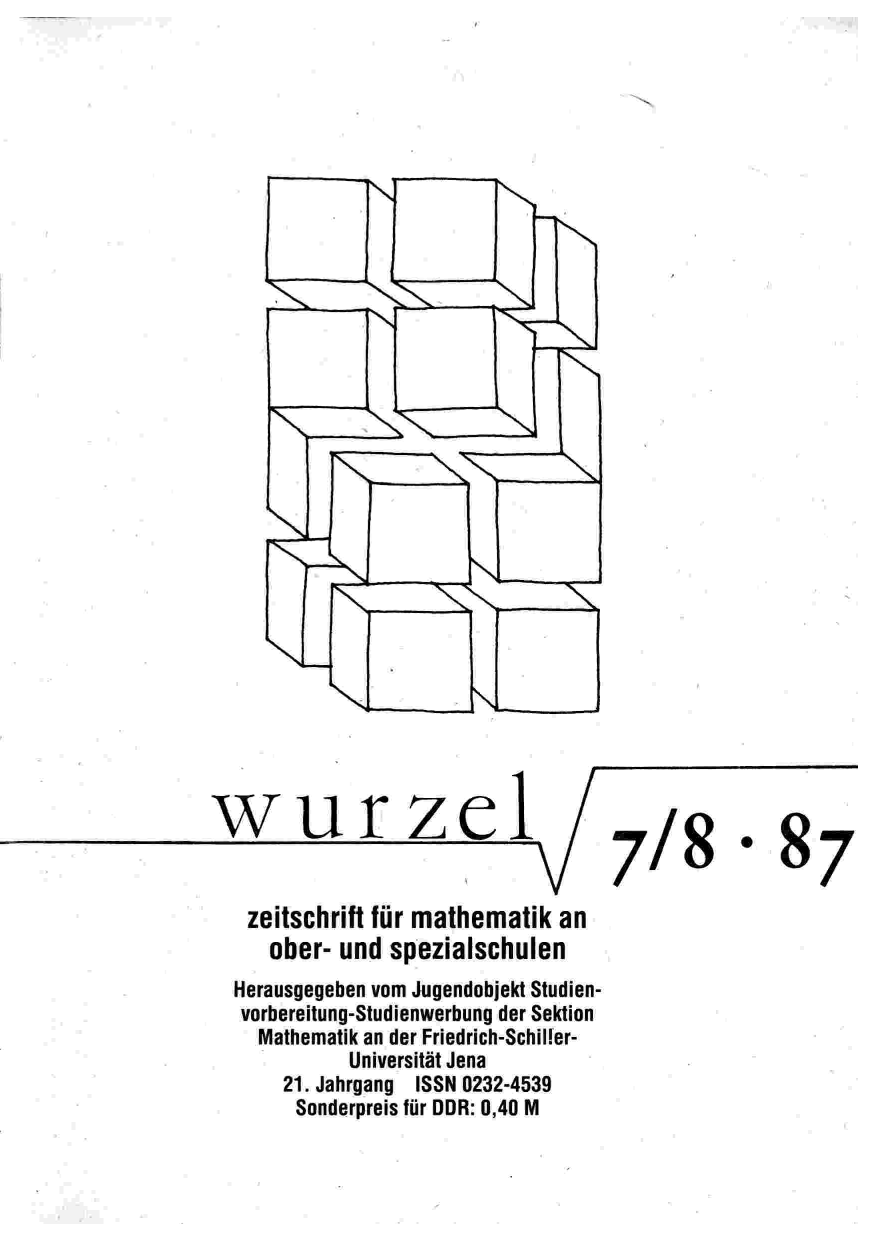 wurzel 7/8 · 87

zeitschrift für mathematik an ober- und spezialschulen

Herausgegeben vom Jugendobjekt Studienvorbereitung-Studienwerbung der Sektion Mathematik an der Friedrich-Schiller-Universität Jena
21. Jahrgang ISSN 0232-4539
Sonderpreis für DDR: 0,40 M